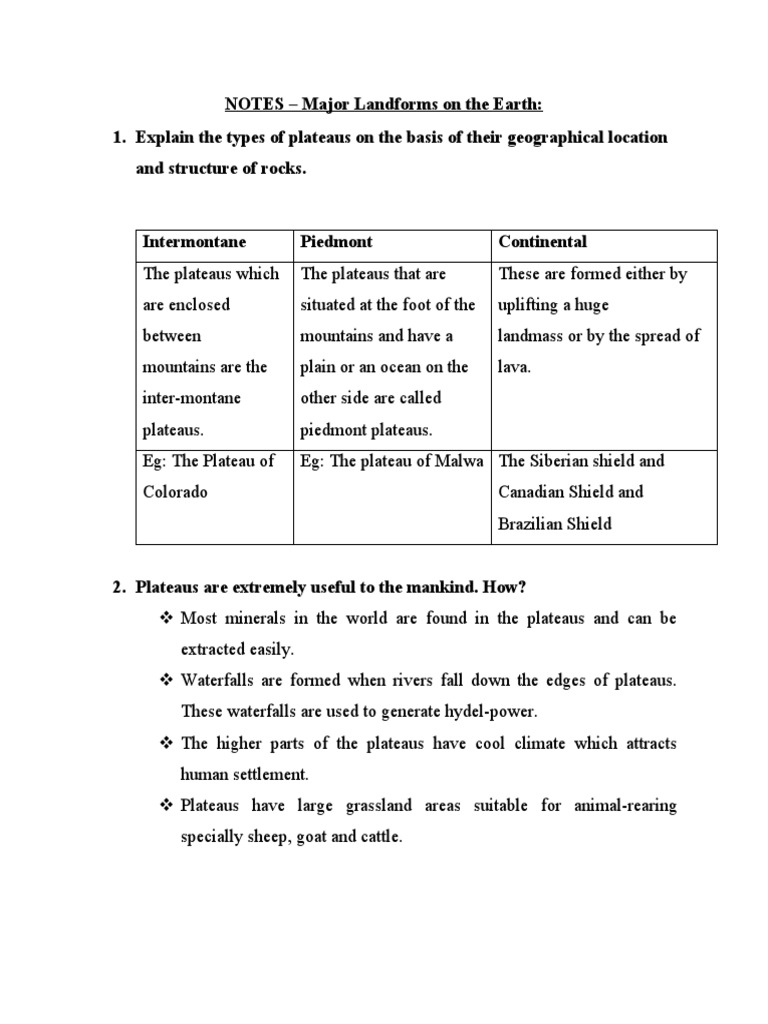 NOTES – Major Landforms on the Earth:

1. Explain the types of plateaus on the basis of their geographical location and structure of rocks.

| Intermontane | Piedmont | Continental |
|---|---|---|
| The plateaus which are enclosed between mountains are the inter-montane plateaus. | The plateaus that are situated at the foot of the mountains and have a plain or an ocean on the other side are called piedmont plateaus. | These are formed either by uplifting a huge landmass or by the spread of lava. |
| Eg: The Plateau of Colorado | Eg: The plateau of Malwa | The Siberian shield and Canadian Shield and Brazilian Shield |

2. Plateaus are extremely useful to the mankind. How?

❖ Most minerals in the world are found in the plateaus and can be extracted easily.

❖ Waterfalls are formed when rivers fall down the edges of plateaus. These waterfalls are used to generate hydel-power.

❖ The higher parts of the plateaus have cool climate which attracts human settlement.

❖ Plateaus have large grassland areas suitable for animal-rearing specially sheep, goat and cattle.